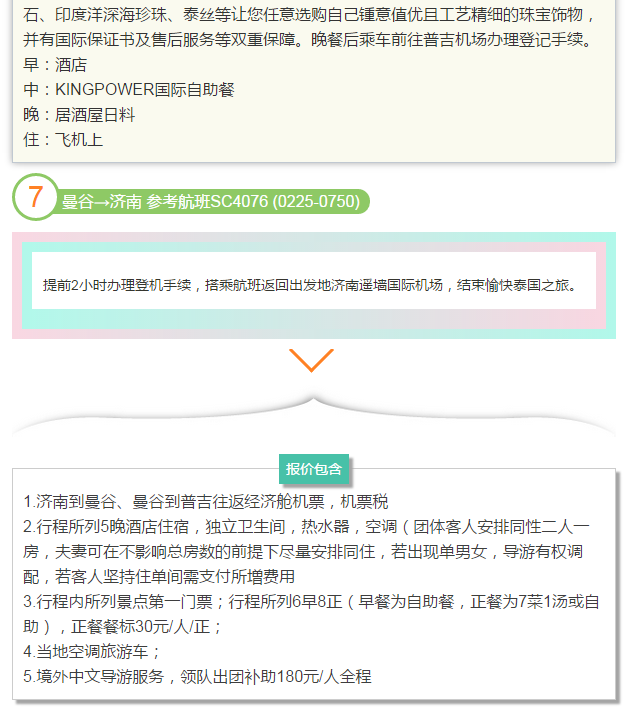 石、印度洋深海珍珠、泰丝等让您任意选购自己锺意值优且工艺精细的珠宝饰物，并有国际保证书及售后服务等双重保障。晚餐后乘车前往普吉机场办理登记手续。
早：酒店
中：KINGPOWER国际自助餐
晚：居酒屋日料
住：飞机上

7 曼谷→济南 参考航班SC4076 (0225-0750)

提前2小时办理登机手续，搭乘航班返回出发地济南遥墙国际机场，结束愉快泰国之旅。

报价包含

1.济南到曼谷、曼谷到普吉往返经济舱机票，机票税
2.行程所列5晚酒店住宿，独立卫生间，热水器，空调（团体客人安排同性二人一房，夫妻可在不影响总房数的前提下尽量安排同住，若出现单男女，导游有权调配，若客人坚持住单间需支付所增费用
3.行程内所列景点第一门票；行程所列6早8正（早餐为自助餐，正餐为7菜1汤或自助），正餐餐标30元/人/正；
4.当地空调旅游车；
5.境外中文导游服务，领队出团补助180元/人全程